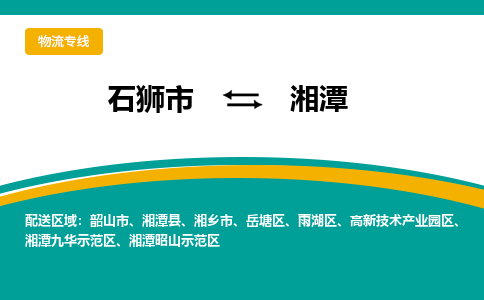 物流专线

石狮市 ⇆ 湘潭

配送区域：韶山市、湘潭县、湘乡市、岳塘区、雨湖区、高新技术产业园区、湘潭九华示范区、湘潭昭山示范区